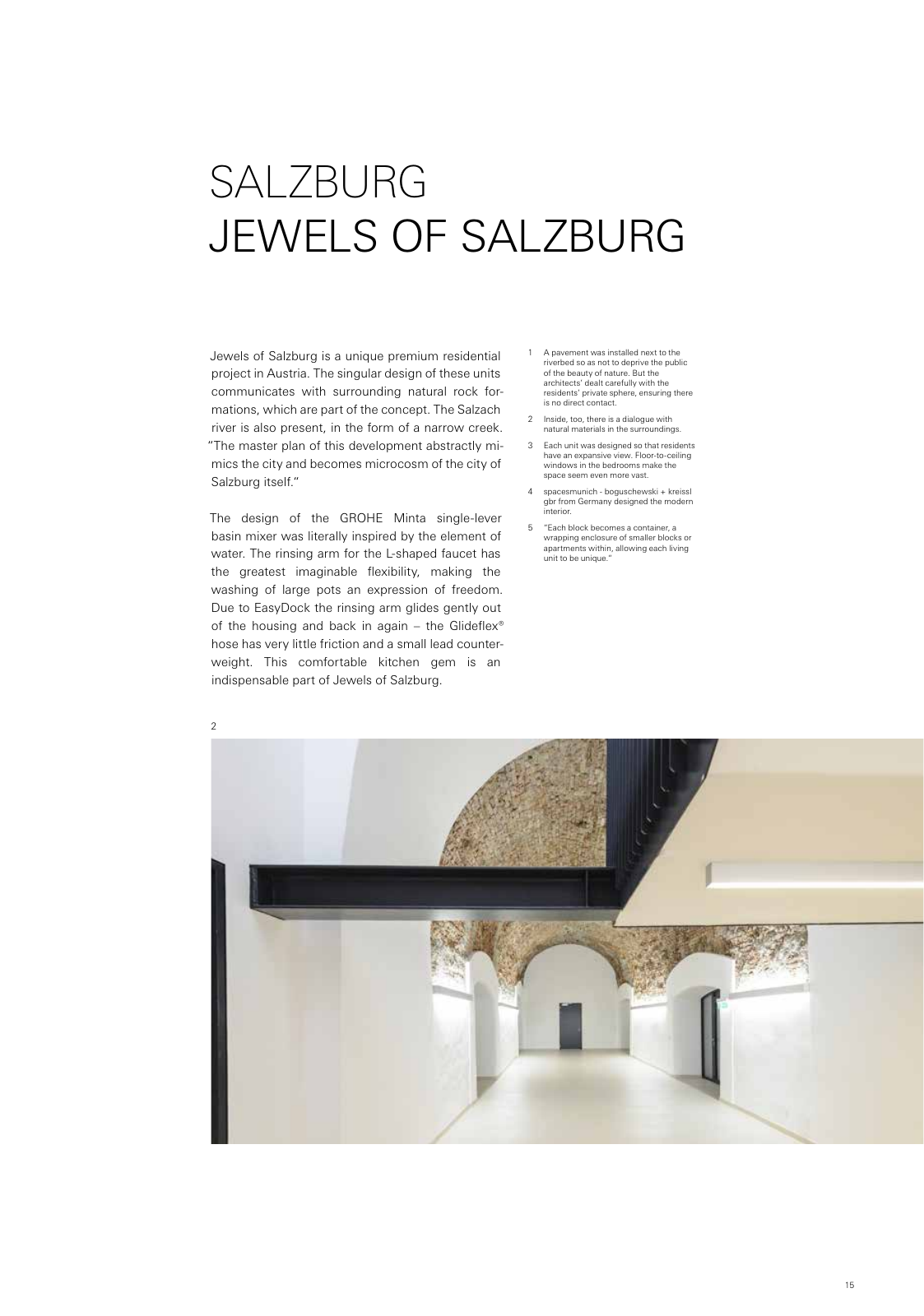 SALZBURG
JEWELS OF SALZBURG

Jewels of Salzburg is a unique premium residential project in Austria. The singular design of these units communicates with surrounding natural rock formations, which are part of the concept. The Salzach river is also present, in the form of a narrow creek. "The master plan of this development abstractly mimics the city and becomes microcosm of the city of Salzburg itself."

The design of the GROHE Minta single-lever basin mixer was literally inspired by the element of water. The rinsing arm for the L-shaped faucet has the greatest imaginable flexibility, making the washing of large pots an expression of freedom. Due to EasyDock the rinsing arm glides gently out of the housing and back in again – the Glideflex® hose has very little friction and a small lead counterweight. This comfortable kitchen gem is an indispensable part of Jewels of Salzburg.

1 A pavement was installed next to the riverbed so as not to deprive the public of the beauty of nature. But the architects' dealt carefully with the residents' private sphere, ensuring there is no direct contact.

2 Inside, too, there is a dialogue with natural materials in the surroundings.

3 Each unit was designed so that residents have an expansive view. Floor-to-ceiling windows in the bedrooms make the space seem even more vast.

4 spacesmunich - boguschewski + kreissl gbr from Germany designed the modern interior.

5 "Each block becomes a container, a wrapping enclosure of smaller blocks or apartments within, allowing each living unit to be unique."

2

15